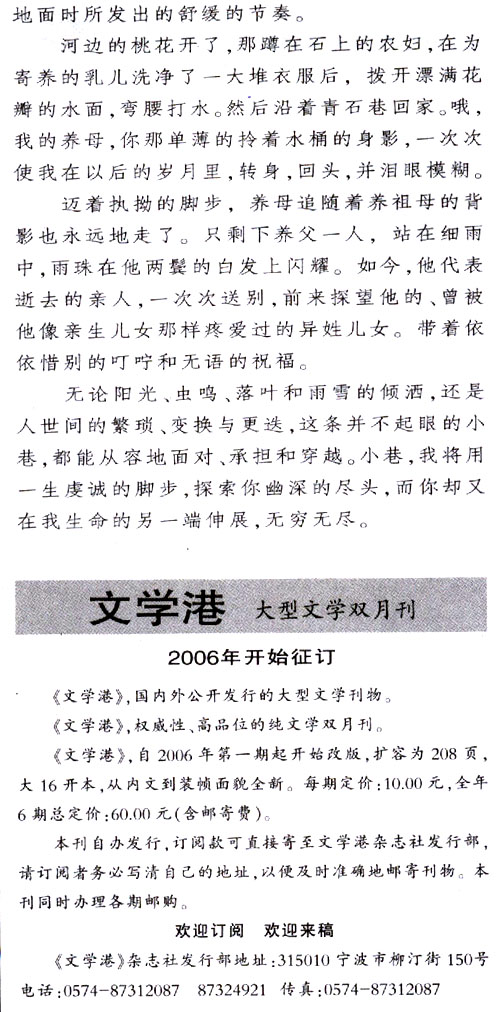 地面时所发出的舒缓的节奏。

河边的桃花开了，那蹲在石上的农妇，在为寄养的乳儿洗净了一大堆衣服后，拨开漂满花瓣的水面，弯腰打水。然后沿着青石巷回家。哦，我的养母，你那单薄的拎着水桶的身影，一次次使我在以后的岁月里，转身，回头，并泪眼模糊。

迈着执拗的脚步，养母追随着养祖母的背影也永远地走了。只剩下养父一人，站在细雨中，雨珠在他两鬓的白发上闪耀。如今，他代表逝去的亲人，一次次送别，前来探望他的、曾被他像亲生儿女那样疼爱过的异姓儿女。带着依依惜别的叮咛和无语的祝福。

无论阳光、虫鸣、落叶和雨雪的倾洒，还是人世间的繁琐、变换与更迭，这条并不起眼的小巷，都能从容地面对、承担和穿越。小巷，我将用一生虔诚的脚步，探索你幽深的尽头，而你却又在我生命的另一端伸展，无穷无尽。

文学港 大型文学双月刊

2006年开始征订

《文学港》，国内外公开发行的大型文学刊物。

《文学港》，权威性、高品位的纯文学双月刊。

《文学港》，自2006年第一期起开始改版，扩容为208页，大16开本，从内文到装帧面貌全新。每期定价：10.00元，全年6期总定价：60.00元(含邮寄费)。

本刊自办发行，订阅款可直接寄至文学港杂志社发行部，请订阅者务必写清自己的地址，以便及时准确地邮寄刊物。本刊同时办理各期邮购。

欢迎订阅 欢迎来稿

《文学港》杂志社发行部地址：315010 宁波市柳汀街150号

电话：0574-87312087 87324921 传真：0574-87312087